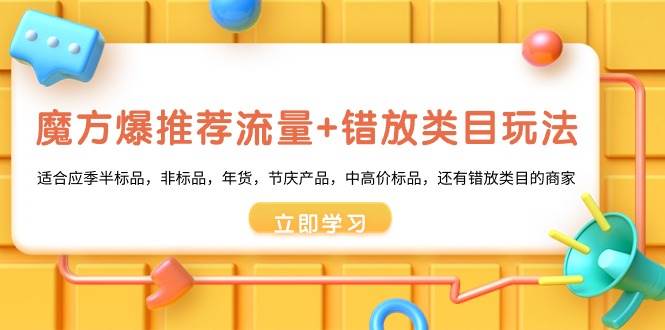 魔方爆推荐流量+错放类目玩法

适合应季半标品，非标品，年货，节庆产品，中高价标品，还有错放类目的商家

立即学习